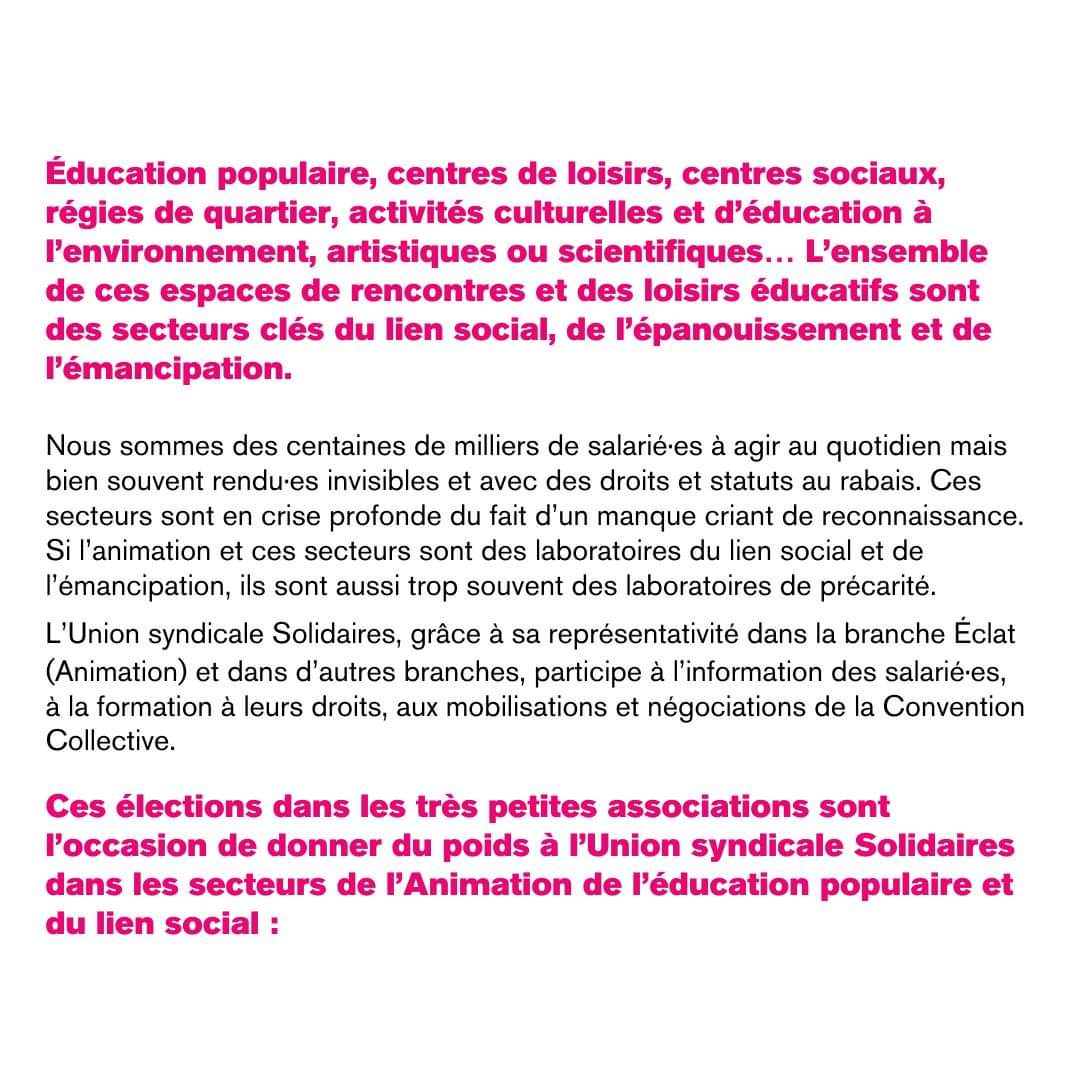 Éducation populaire, centres de loisirs, centres sociaux, régies de quartier, activités culturelles et d'éducation à l'environnement, artistiques ou scientifiques… L'ensemble de ces espaces de rencontres et des loisirs éducatifs sont des secteurs clés du lien social, de l'épanouissement et de l'émancipation.

Nous sommes des centaines de milliers de salarié·es à agir au quotidien mais bien souvent rendu·es invisibles et avec des droits et statuts au rabais. Ces secteurs sont en crise profonde du fait d'un manque criant de reconnaissance. Si l'animation et ces secteurs sont des laboratoires du lien social et de l'émancipation, ils sont aussi trop souvent des laboratoires de précarité.

L'Union syndicale Solidaires, grâce à sa représentativité dans la branche Éclat (Animation) et dans d'autres branches, participe à l'information des salarié·es, à la formation à leurs droits, aux mobilisations et négociations de la Convention Collective.

Ces élections dans les très petites associations sont l'occasion de donner du poids à l'Union syndicale Solidaires dans les secteurs de l'Animation de l'éducation populaire et du lien social :